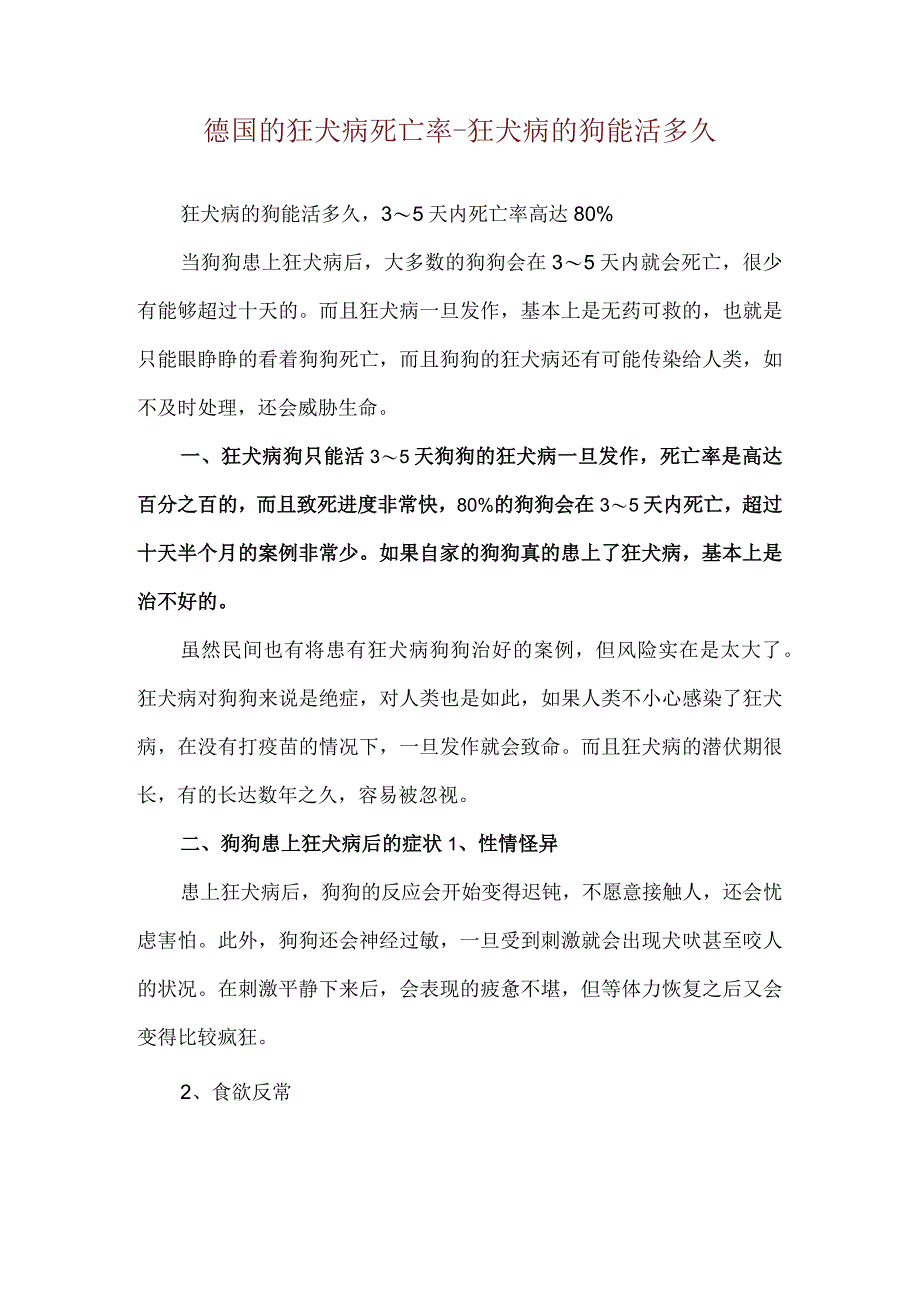 德国的狂犬病死亡率-狂犬病的狗能活多久

狂犬病的狗能活多久，3～5天内死亡率高达80%

当狗狗患上狂犬病后，大多数的狗狗会在3～5天内就会死亡，很少有能够超过十天的。而且狂犬病一旦发作，基本上是无药可救的，也就是只能眼睁睁的看着狗狗死亡，而且狗狗的狂犬病还有可能传染给人类，如不及时处理，还会威胁生命。

一、狂犬病狗只能活3～5天狗狗的狂犬病一旦发作，死亡率是高达百分之百的，而且致死进度非常快，80%的狗狗会在3～5天内死亡，超过十天半个月的案例非常少。如果自家的狗狗真的患上了狂犬病，基本上是治不好的。

虽然民间也有将患有狂犬病狗狗治好的案例，但风险实在是太大了。狂犬病对狗狗来说是绝症，对人类也是如此，如果人类不小心感染了狂犬病，在没有打疫苗的情况下，一旦发作就会致命。而且狂犬病的潜伏期很长，有的长达数年之久，容易被忽视。

二、狗狗患上狂犬病后的症状1、性情怪异

患上狂犬病后，狗狗的反应会开始变得迟钝，不愿意接触人，还会忧虑害怕。此外，狗狗还会神经过敏，一旦受到刺激就会出现犬吠甚至咬人的状况。在刺激平静下来后，会表现的疲惫不堪，但等体力恢复之后又会变得比较疯狂。

2、食欲反常